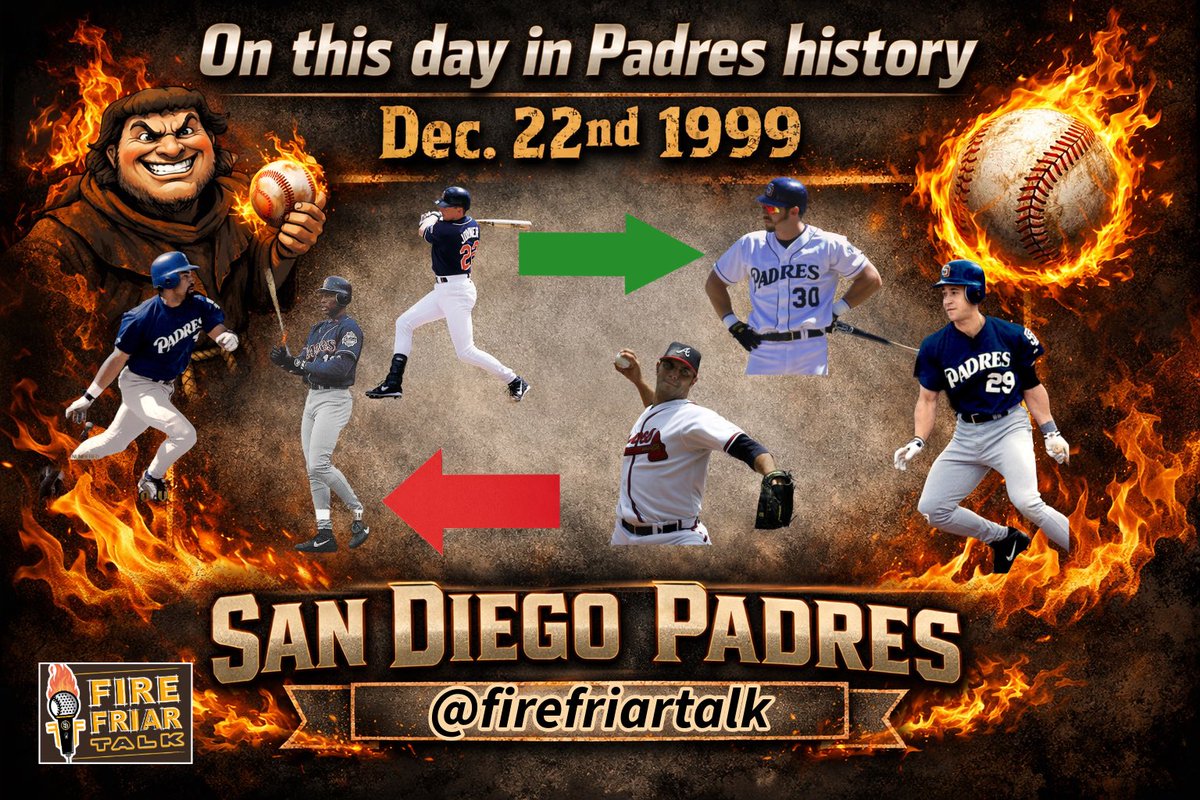 On this day in Padres history

Dec. 22nd 1999

PADRES

PADRES 30

PADRES 29

SAN DIEGO PADRES

@firefriartalk

FIRE FRIAR TALK